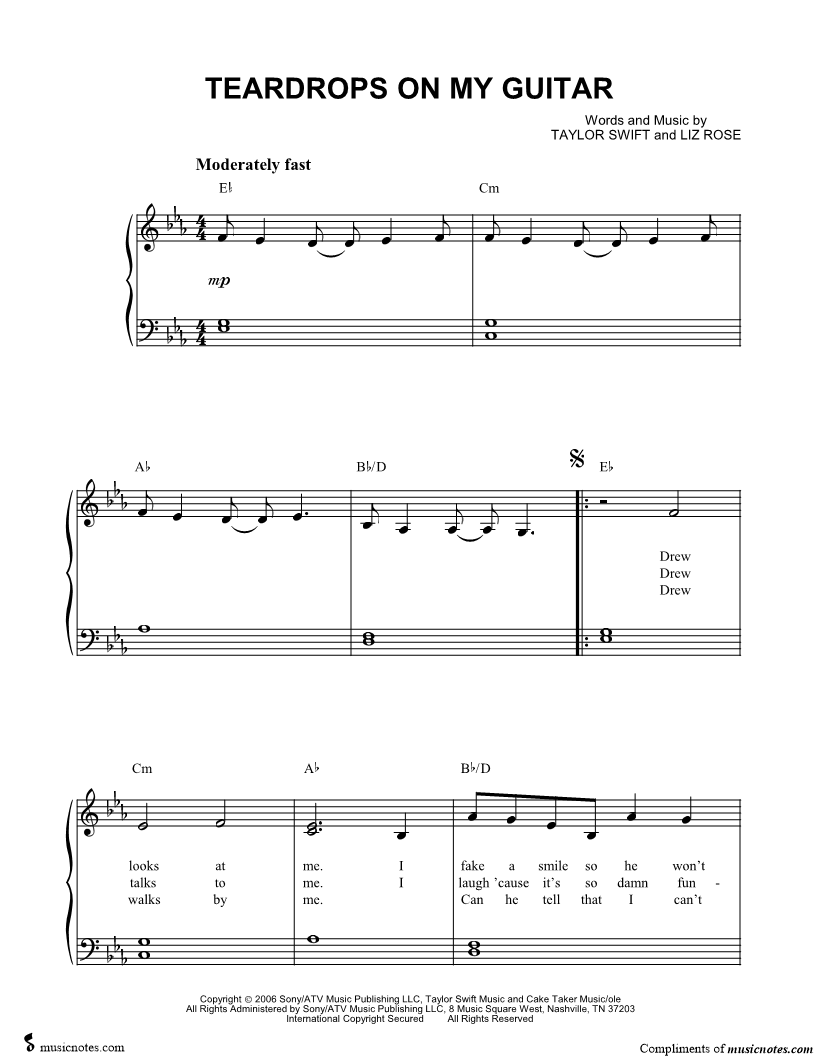 TEARDROPS ON MY GUITAR

Words and Music by
TAYLOR SWIFT and LIZ ROSE

Moderately fast

E♭ Cm

mp

A♭ B♭/D E♭

Drew
Drew
Drew

Cm A♭ B♭/D

looks at me. I fake a smile so he won't
talks to me. I laugh 'cause it's so damn fun -
walks by me. Can he tell that I can't

Copyright © 2006 Sony/ATV Music Publishing LLC, Taylor Swift Music and Cake Taker Music/ole
All Rights Administered by Sony/ATV Music Publishing LLC, 8 Music Square West, Nashville, TN 37203
International Copyright Secured All Rights Reserved

musicnotes.com

Compliments of musicnotes.com